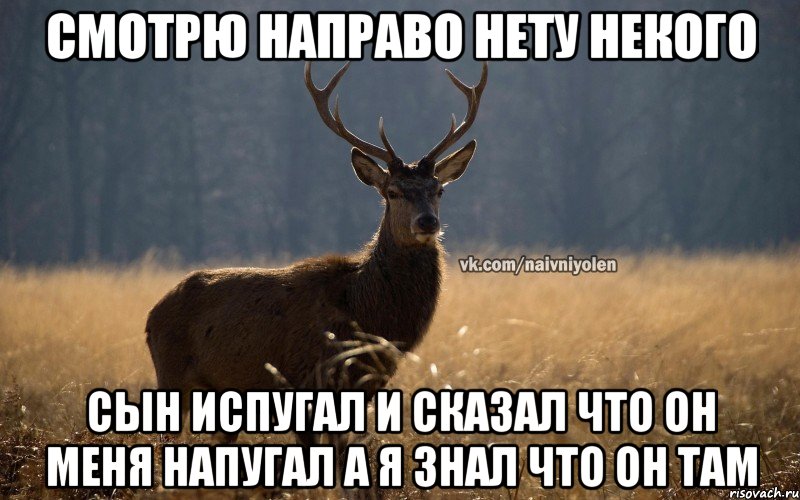 СМОТРЮ НАПРАВО НЕТУ НЕКОГО

vk.com/naivniyolen

СЫН ИСПУГАЛ И СКАЗАЛ ЧТО ОН МЕНЯ НАПУГАЛ А Я ЗНАЛ ЧТО ОН ТАМ

risovach.ru